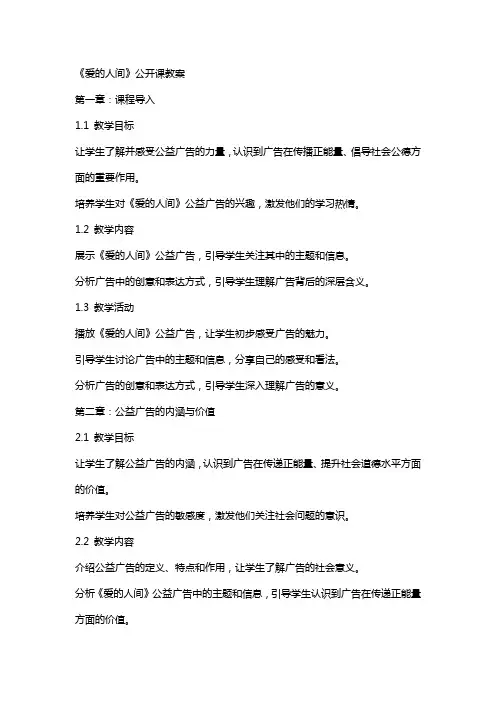 《爱的人间》公开课教案

第一章：课程导入

1.1 教学目标

让学生了解并感受公益广告的力量，认识到广告在传播正能量、倡导社会公德方面的重要作用。

培养学生对《爱的人间》公益广告的兴趣，激发他们的学习热情。

1.2 教学内容

展示《爱的人间》公益广告，引导学生关注其中的主题和信息。

分析广告中的创意和表达方式，引导学生理解广告背后的深层含义。

1.3 教学活动

播放《爱的人间》公益广告，让学生初步感受广告的魅力。

引导学生讨论广告中的主题和信息，分享自己的感受和看法。

分析广告的创意和表达方式，引导学生深入理解广告的意义。

第二章：公益广告的内涵与价值

2.1 教学目标

让学生了解公益广告的内涵，认识到广告在传递正能量、提升社会道德水平方面的价值。

培养学生对公益广告的敏感度，激发他们关注社会问题的意识。

2.2 教学内容

介绍公益广告的定义、特点和作用，让学生了解广告的社会意义。

分析《爱的人间》公益广告中的主题和信息，引导学生认识到广告在传递正能量方面的价值。